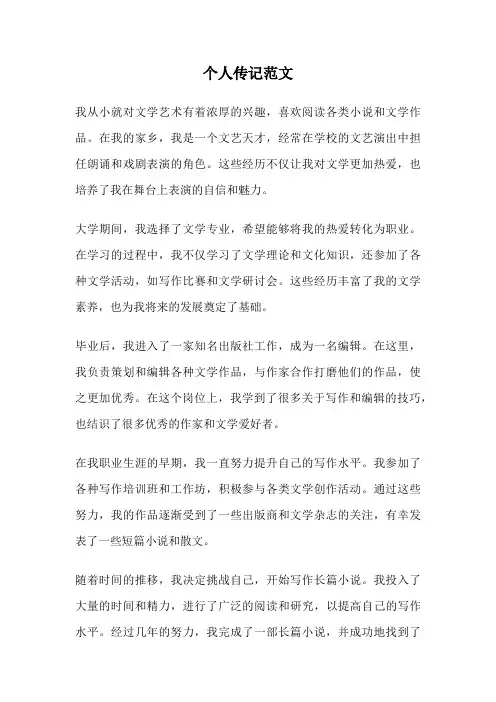 个人传记范文

我从小就对文学艺术有着浓厚的兴趣，喜欢阅读各类小说和文学作品。在我的家乡，我是一个文艺天才，经常在学校的文艺演出中担任朗诵和戏剧表演的角色。这些经历不仅让我对文学更加热爱，也培养了我在舞台上表演的自信和魅力。

大学期间，我选择了文学专业，希望能够将我的热爱转化为职业。在学习的过程中，我不仅学习了文学理论和文化知识，还参加了各种文学活动，如写作比赛和文学研讨会。这些经历丰富了我的文学素养，也为我将来的发展奠定了基础。

毕业后，我进入了一家知名出版社工作，成为一名编辑。在这里，我负责策划和编辑各种文学作品，与作家合作打磨他们的作品，使之更加优秀。在这个岗位上，我学到了很多关于写作和编辑的技巧，也结识了很多优秀的作家和文学爱好者。

在我职业生涯的早期，我一直努力提升自己的写作水平。我参加了各种写作培训班和工作坊，积极参与各类文学创作活动。通过这些努力，我的作品逐渐受到了一些出版商和文学杂志的关注，有幸发表了一些短篇小说和散文。

随着时间的推移，我决定挑战自己，开始写作长篇小说。我投入了大量的时间和精力，进行了广泛的阅读和研究，以提高自己的写作水平。经过几年的努力，我完成了一部长篇小说，并成功地找到了